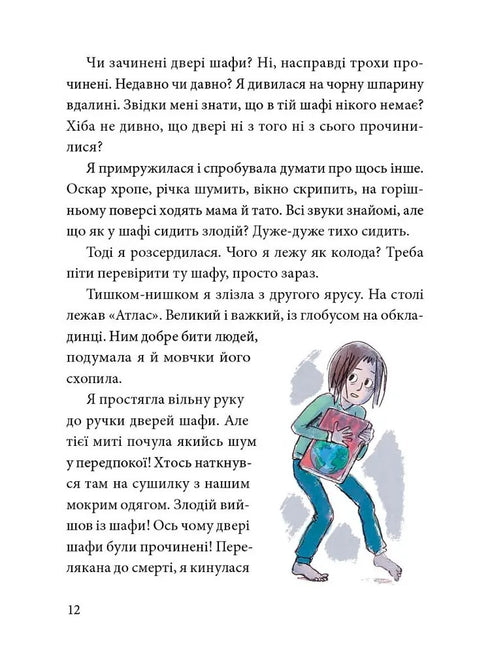 Чи зачинені двері шафи? Ні, насправді трохи прочинені. Недавно чи давно? Я дивилася на чорну шпарину вдалині. Звідки мені знати, що в тій шафі нікого немає? Хіба не дивно, що двері ні з того ні з сього прочинилися?

Я примружилася і спробувала думати про щось інше. Оскар хропе, річка шумить, вікно скрипить, на горішньому поверсі ходять мама й тато. Всі звуки знайомі, але що як у шафі сидить злодій? Дуже-дуже тихо сидить.

Тоді я розсердилася. Чого я лежу як колода? Треба піти перевірити ту шафу, просто зараз.

Тишком-нишком я злізла з другого ярусу. На столі лежав «Атлас». Великий і важкий, із глобусом на обкладинці. Ним добре бити людей, подумала я й мовчки його схопила.

Я простягла вільну руку до ручки дверей шафи. Але тієї миті почула якийсь шум у передпокої! Хтось наткнувся там на сушилку з нашим мокрим одягом. Злодій вийшов із шафи! Ось чому двері шафи були прочинені! Перелякана до смерті, я кинулася

12